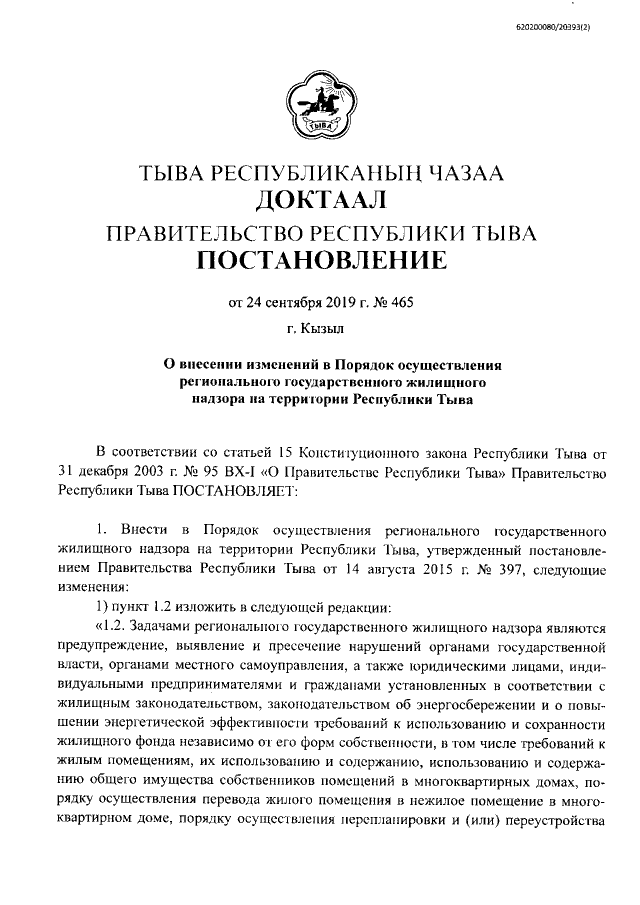 620200080/20393(2)

ТЫВА

ТЫВА РЕСПУБЛИКАНЫҢ ЧАЗАА
ДОКТААЛ
ПРАВИТЕЛЬСТВО РЕСПУБЛИКИ ТЫВА
ПОСТАНОВЛЕНИЕ

от 24 сентября 2019 г. № 465

г. Кызыл

О внесении изменений в Порядок осуществления регионального государственного жилищного надзора на территории Республики Тыва

В соответствии со статьей 15 Конституционного закона Республики Тыва от 31 декабря 2003 г. № 95 ВХ-I «О Правительстве Республики Тыва» Правительство Республики Тыва ПОСТАНОВЛЯЕТ:

1. Внести в Порядок осуществления регионального государственного жилищного надзора на территории Республики Тыва, утвержденный постановлением Правительства Республики Тыва от 14 августа 2015 г. № 397, следующие изменения:

1) пункт 1.2 изложить в следующей редакции:

«1.2. Задачами регионального государственного жилищного надзора являются предупреждение, выявление и пресечение нарушений органами государственной власти, органами местного самоуправления, а также юридическими лицами, индивидуальными предпринимателями и гражданами установленных в соответствии с жилищным законодательством, законодательством об энергосбережении и о повышении энергетической эффективности требований к использованию и сохранности жилищного фонда независимо от его форм собственности, в том числе требований к жилым помещениям, их использованию и содержанию, использованию и содержанию общего имущества собственников помещений в многоквартирных домах, порядку осуществления перевода жилого помещения в нежилое помещение в многоквартирном доме, порядку осуществления перепланировки и (или) переустройства